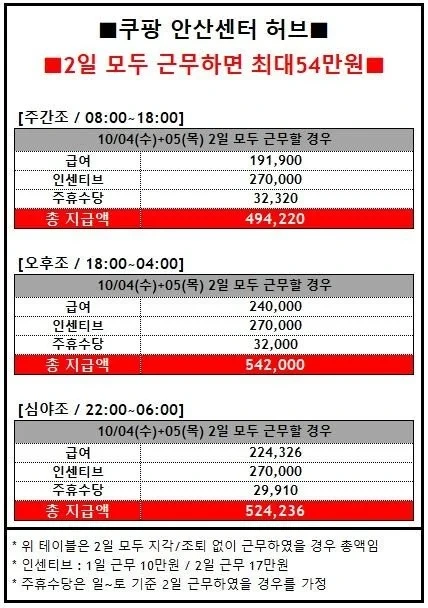 ■쿠팡 안산센터 허브■

■2일 모두 근무하면 최대54만원■

[주간조 / 08:00~18:00]

| 10/04(수)+05(목) 2일 모두 근무할 경우 | |
|---|---|
| 급여 | 191,900 |
| 인센티브 | 270,000 |
| 주휴수당 | 32,320 |
| 총 지급액 | 494,220 |

[오후조 / 18:00~04:00]

| 10/04(수)+05(목) 2일 모두 근무할 경우 | |
|---|---|
| 급여 | 240,000 |
| 인센티브 | 270,000 |
| 주휴수당 | 32,000 |
| 총 지급액 | 542,000 |

[심야조 / 22:00~06:00]

| 10/04(수)+05(목) 2일 모두 근무할 경우 | |
|---|---|
| 급여 | 224,326 |
| 인센티브 | 270,000 |
| 주휴수당 | 29,910 |
| 총 지급액 | 524,236 |

* 위 테이블은 2일 모두 지각/조퇴 없이 근무하였을 경우 총액임
* 인센티브 : 1일 근무 10만원 / 2일 근무 17만원
* 주휴수당은 일~토 기준 2일 근무하였을 경우를 가정